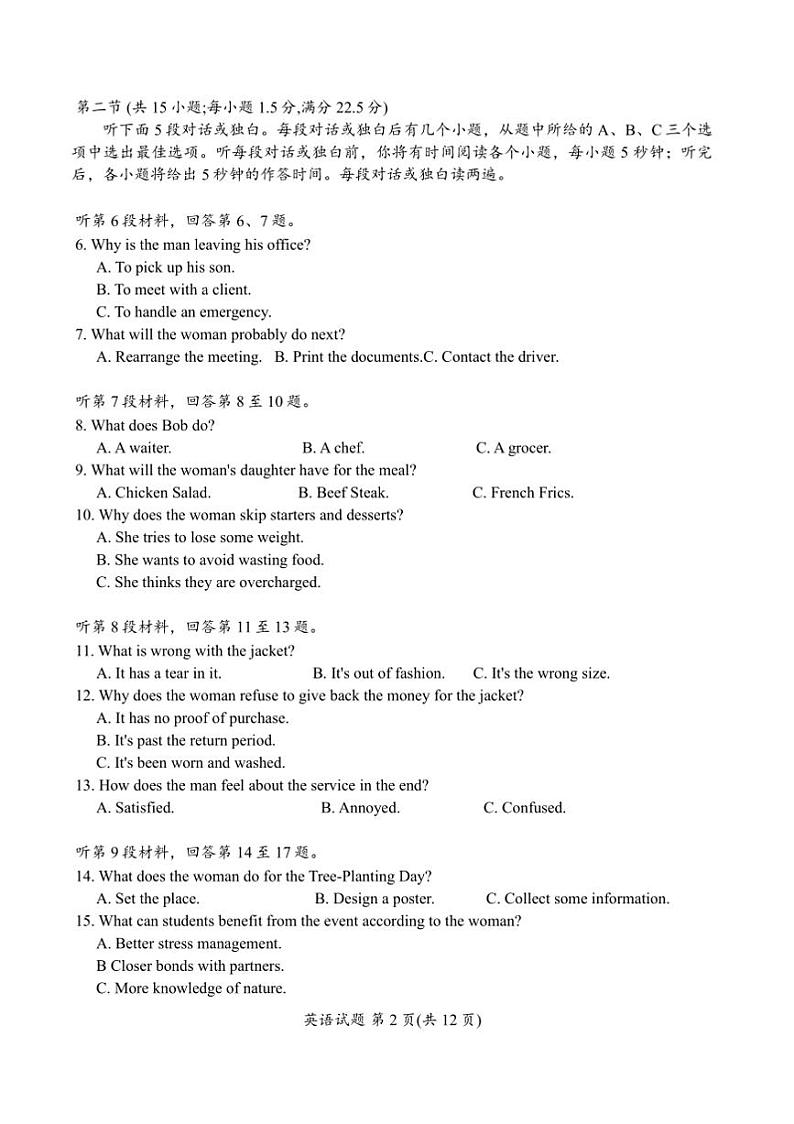 第二节 (共 15 小题;每小题 1.5 分,满分 22.5 分)

听下面 5 段对话或独白。每段对话或独白后有几个小题，从题中所给的 A、B、C 三个选项中选出最佳选项。听每段对话或独白前，你将有时间阅读各个小题，每小题 5 秒钟；听完后，各小题将给出 5 秒钟的作答时间。每段对话或独白读两遍。

听第 6 段材料，回答第 6、7 题。
6. Why is the man leaving his office?
A. To pick up his son.
B. To meet with a client.
C. To handle an emergency.
7. What will the woman probably do next?
A. Rearrange the meeting. B. Print the documents.C. Contact the driver.

听第 7 段材料，回答第 8 至 10 题。
8. What does Bob do?
A. A waiter. B. A chef. C. A grocer.
9. What will the woman's daughter have for the meal?
A. Chicken Salad. B. Beef Steak. C. French Frics.
10. Why does the woman skip starters and desserts?
A. She tries to lose some weight.
B. She wants to avoid wasting food.
C. She thinks they are overcharged.

听第 8 段材料，回答第 11 至 13 题。
11. What is wrong with the jacket?
A. It has a tear in it. B. It's out of fashion. C. It's the wrong size.
12. Why does the woman refuse to give back the money for the jacket?
A. It has no proof of purchase.
B. It's past the return period.
C. It's been worn and washed.
13. How does the man feel about the service in the end?
A. Satisfied. B. Annoyed. C. Confused.

听第 9 段材料，回答第 14 至 17 题。
14. What does the woman do for the Tree-Planting Day?
A. Set the place. B. Design a poster. C. Collect some information.
15. What can students benefit from the event according to the woman?
A. Better stress management.
B Closer bonds with partners.
C. More knowledge of nature.

英语试题 第 2 页(共 12 页)